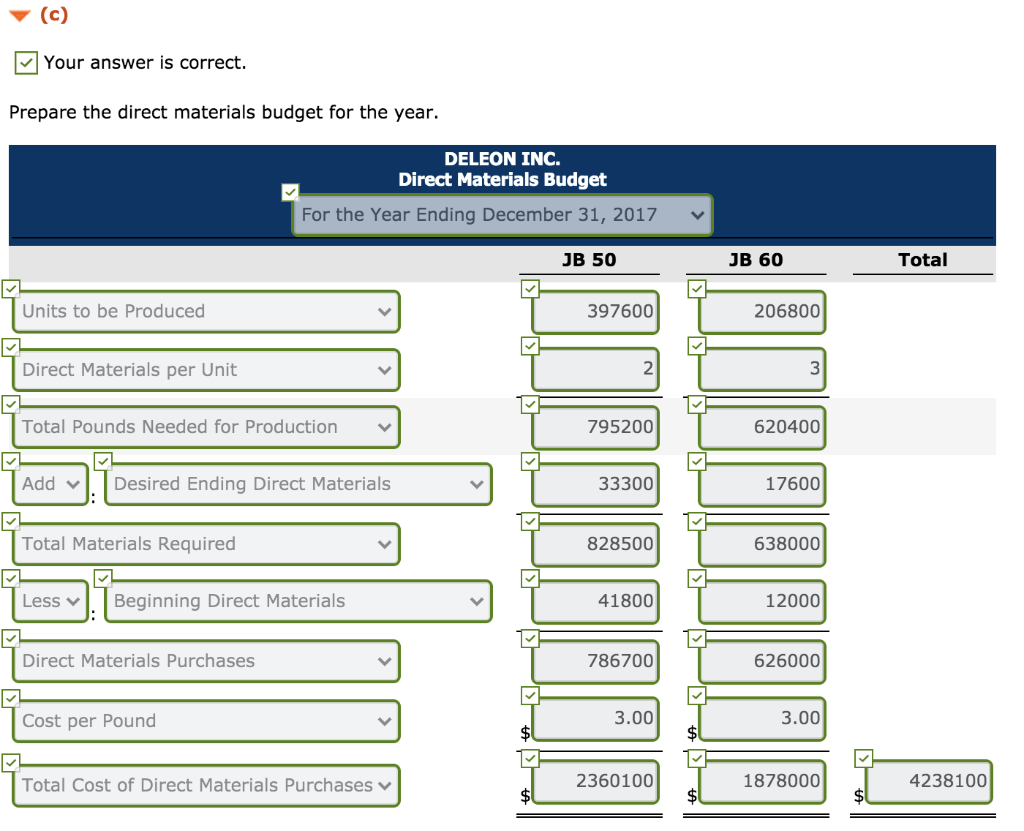 (c)

Your answer is correct.

Prepare the direct materials budget for the year.

DELEON INC.
Direct Materials Budget
For the Year Ending December 31, 2017

| | JB 50 | JB 60 | Total |
|---|---|---|---|
| Units to be Produced | 397600 | 206800 | |
| Direct Materials per Unit | 2 | 3 | |
| Total Pounds Needed for Production | 795200 | 620400 | |
| Add : Desired Ending Direct Materials | 33300 | 17600 | |
| Total Materials Required | 828500 | 638000 | |
| Less : Beginning Direct Materials | 41800 | 12000 | |
| Direct Materials Purchases | 786700 | 626000 | |
| Cost per Pound | $ 3.00 | $ 3.00 | |
| Total Cost of Direct Materials Purchases | $ 2360100 | $ 1878000 | $ 4238100 |